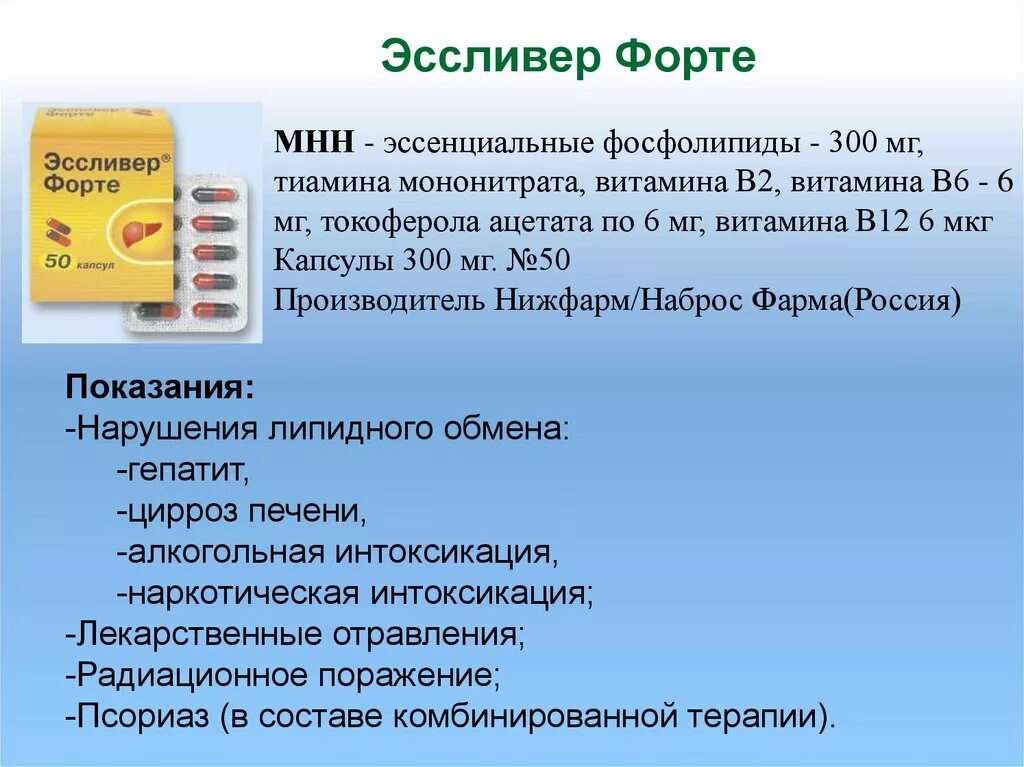 Эссливер Форте

Эссливер® Форте

50 капсул

МНН - эссенциальные фосфолипиды - 300 мг, тиамина мононитрата, витамина В2, витамина В6 - 6 мг, токоферола ацетата по 6 мг, витамина В12 6 мкг
Капсулы 300 мг. №50
Производитель Нижфарм/Наброс Фарма(Россия)

Показания:
-Нарушения липидного обмена:
-гепатит,
-цирроз печени,
-алкогольная интоксикация,
-наркотическая интоксикация;
-Лекарственные отравления;
-Радиационное поражение;
-Псориаз (в составе комбинированной терапии).